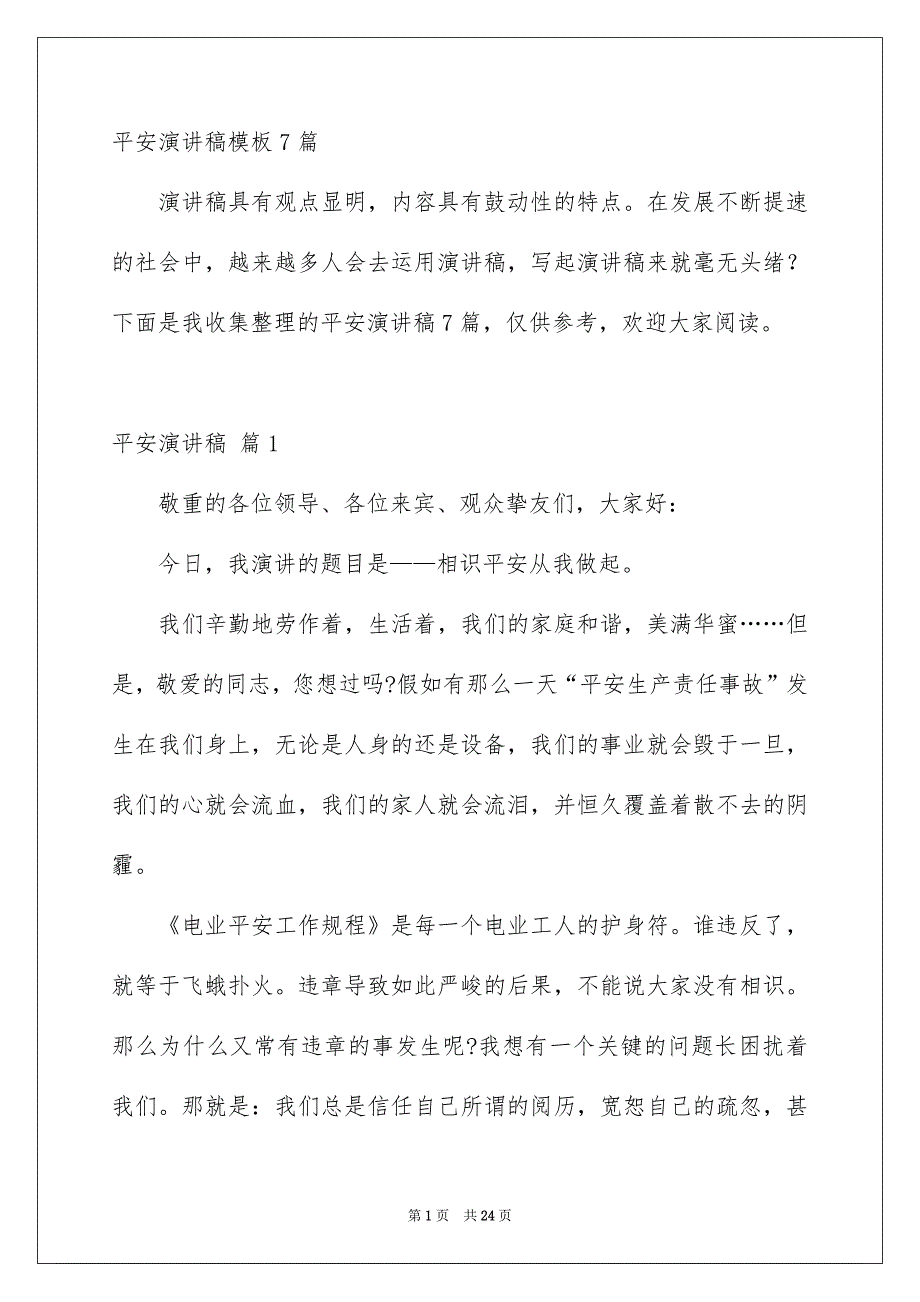 平安演讲稿模板 7 篇

演讲稿具有观点显明，内容具有鼓动性的特点。在发展不断提速的社会中，越来越多人会去运用演讲稿，写起演讲稿来就毫无头绪？下面是我收集整理的平安演讲稿 7 篇，仅供参考，欢迎大家阅读。

平安演讲稿 篇 1

敬重的各位领导、各位来宾、观众挚友们，大家好：

今日，我演讲的题目是——相识平安从我做起。

我们辛勤地劳作着，生活着，我们的家庭和谐，美满华蜜……但是，敬爱的同志，您想过吗?假如有那么一天“平安生产责任事故”发生在我们身上，无论是人身的还是设备，我们的事业就会毁于一旦，我们的心就会流血，我们的家人就会流泪，并恒久覆盖着散不去的阴霾。

《电业平安工作规程》是每一个电业工人的护身符。谁违反了，就等于飞蛾扑火。违章导致如此严峻的后果，不能说大家没有相识。那么为什么又常有违章的事发生呢?我想有一个关键的问题长困扰着我们。那就是：我们总是信任自己所谓的阅历，宽恕自己的疏忽，甚

第 1 页 共 24 页